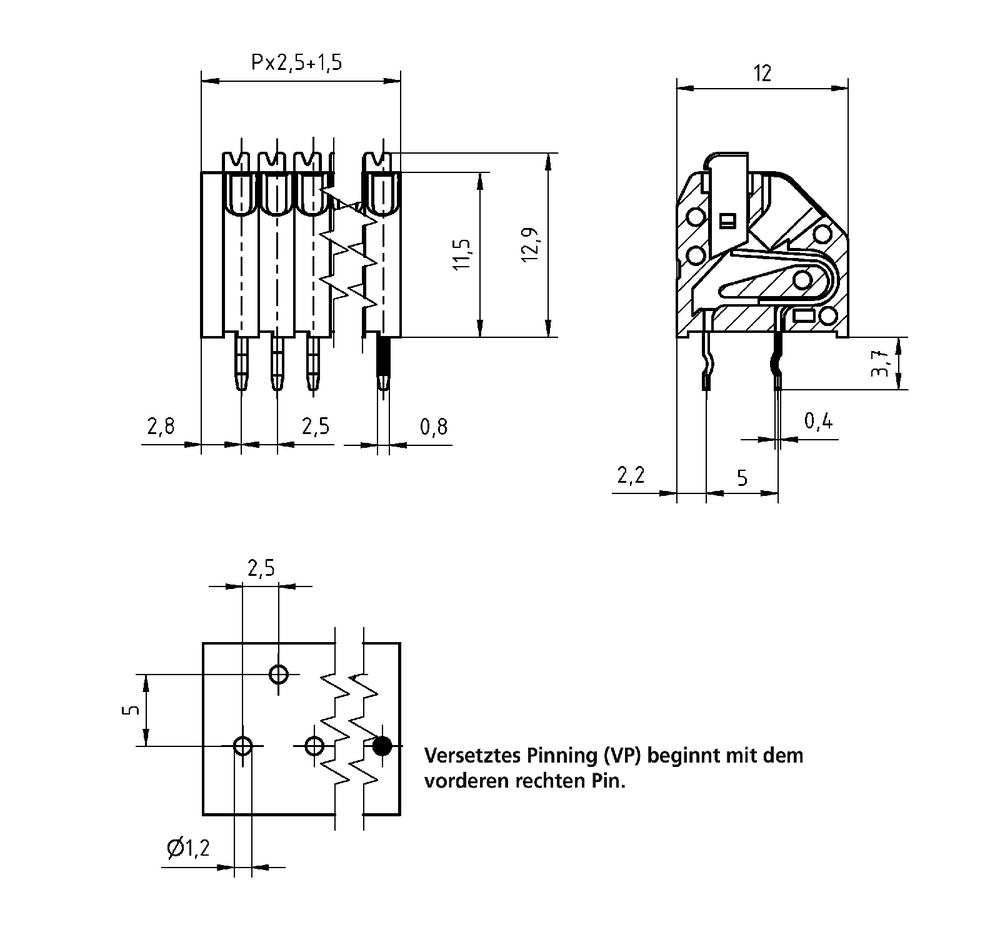 Px2,5+1,5

11,5

12,9

2,8

2,5

0,8

12

3,7

0,4

2,2

5

2,5

5

Ø1,2

Versetztes Pinning (VP) beginnt mit dem vorderen rechten Pin.